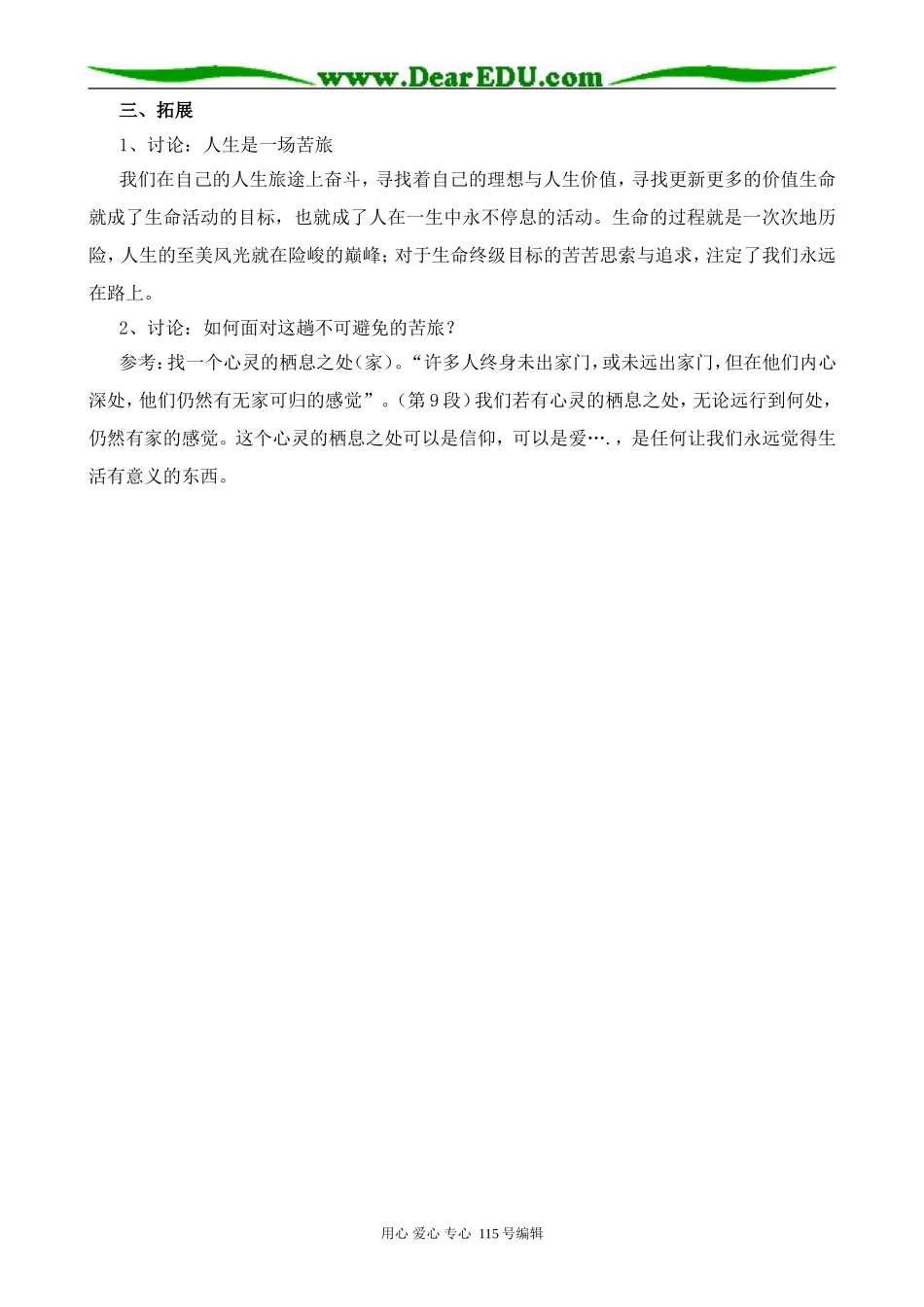 www.DearEDU.com

三、拓展

1、讨论：人生是一场苦旅

我们在自己的人生旅途上奋斗，寻找着自己的理想与人生价值，寻找更新更多的价值生命就成了生命活动的目标，也就成了人在一生中永不停息的活动。生命的过程就是一次次地历险，人生的至美风光就在险峻的巅峰；对于生命终级目标的苦苦思索与追求，注定了我们永远在路上。

2、讨论：如何面对这趟不可避免的苦旅？

参考：找一个心灵的栖息之处（家）。“许多人终身未出家门，或未远出家门，但在他们内心深处，他们仍然有无家可归的感觉”。（第9段）我们若有心灵的栖息之处，无论远行到何处，仍然有家的感觉。这个心灵的栖息之处可以是信仰，可以是爱….，是任何让我们永远觉得生活有意义的东西。

用心 爱心 专心 115号编辑